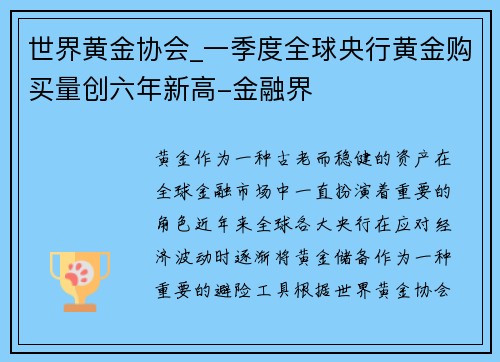 世界黄金协会_一季度全球央行黄金购买量创六年新高-金融界

黄金作为一种古老而稳健的资产在全球金融市场中一直扮演着重要的角色近年来全球各大央行在应对经济波动时逐渐将黄金储备作为一种重要的避险工具根据世界黄金协会